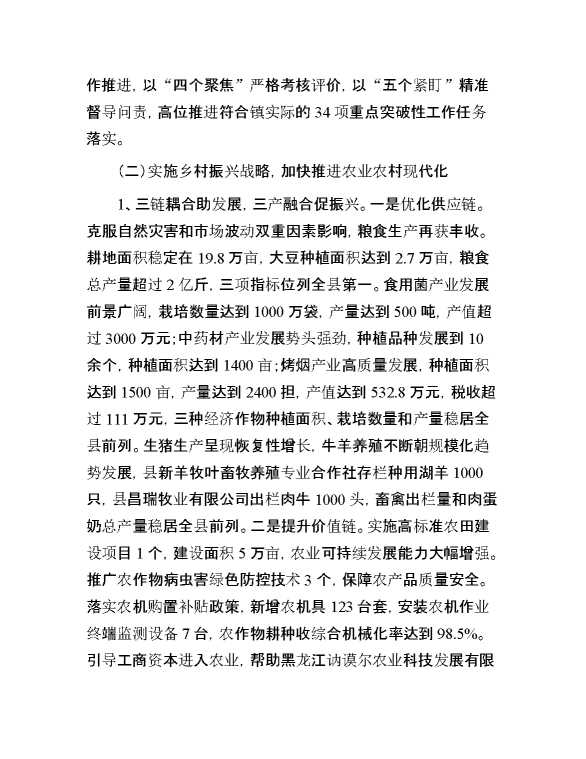 作推进，以“四个聚焦”严格考核评价，以“五个紧盯”精准督导问责，高位推进符合镇实际的 34 项重点突破性工作任务落实。

（二）实施乡村振兴战略，加快推进农业农村现代化

1、三链耦合助发展，三产融合促振兴。一是优化供应链。克服自然灾害和市场波动双重因素影响，粮食生产再获丰收。耕地面积稳定在 19.8 万亩，大豆种植面积达到 2.7 万亩，粮食总产量超过 2 亿斤，三项指标位列全县第一。食用菌产业发展前景广阔，栽培数量达到 1000 万袋，产量达到 500 吨，产值超过 3000 万元；中药材产业发展势头强劲，种植品种发展到 10 余个，种植面积达到 1400 亩；烤烟产业高质量发展，种植面积达到 1500 亩，产量达到 2400 担，产值达到 532.8 万元，税收超过 111 万元，三种经济作物种植面积、栽培数量和产量稳居全县前列。生猪生产呈现恢复性增长，牛羊养殖不断朝规模化趋势发展，县新羊牧叶畜牧养殖专业合作社存栏种用湖羊 1000 只，县昌瑞牧业有限公司出栏肉牛 1000 头，畜禽出栏量和肉蛋奶总产量稳居全县前列。二是提升价值链。实施高标准农田建设项目 1 个，建设面积 5 万亩，农业可持续发展能力大幅增强。推广农作物病虫害绿色防控技术 3 个，保障农产品质量安全。落实农机购置补贴政策，新增农机具 123 台套，安装农机作业终端监测设备 7 台，农作物耕种收综合机械化率达到 98.5%。引导工商资本进入农业，帮助黑龙江讷谟尔农业科技发展有限